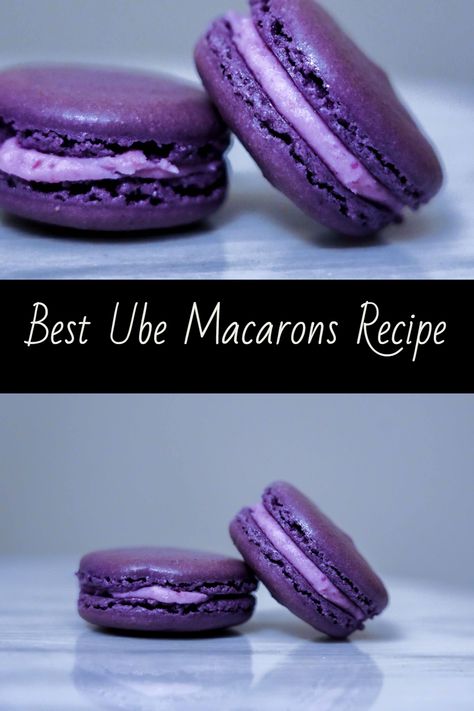 Best Ube Macarons Recipe